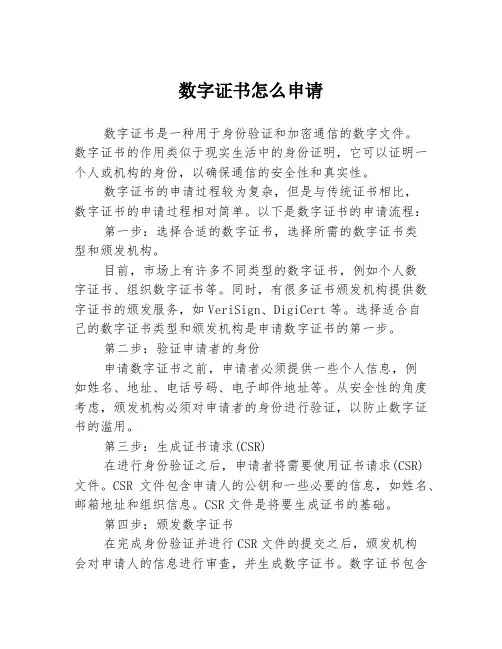 数字证书怎么申请

数字证书是一种用于身份验证和加密通信的数字文件。数字证书的作用类似于现实生活中的身份证明，它可以证明一个人或机构的身份，以确保通信的安全性和真实性。

数字证书的申请过程较为复杂，但是与传统证书相比，数字证书的申请过程相对简单。以下是数字证书的申请流程：

第一步：选择合适的数字证书，选择所需的数字证书类型和颁发机构。

目前，市场上有许多不同类型的数字证书，例如个人数字证书、组织数字证书等。同时，有很多证书颁发机构提供数字证书的颁发服务，如 VeriSign、DigiCert 等。选择适合自己的数字证书类型和颁发机构是申请数字证书的第一步。

第二步：验证申请者的身份

申请数字证书之前，申请者必须提供一些个人信息，例如姓名、地址、电话号码、电子邮件地址等。从安全性的角度考虑，颁发机构必须对申请者的身份进行验证，以防止数字证书的滥用。

第三步：生成证书请求(CSR)

在进行身份验证之后，申请者将需要使用证书请求(CSR)文件。CSR 文件包含申请人的公钥和一些必要的信息，如姓名、邮箱地址和组织信息。CSR 文件是将要生成证书的基础。

第四步：颁发数字证书

在完成身份验证并进行 CSR 文件的提交之后，颁发机构会对申请人的信息进行审查，并生成数字证书。数字证书包含